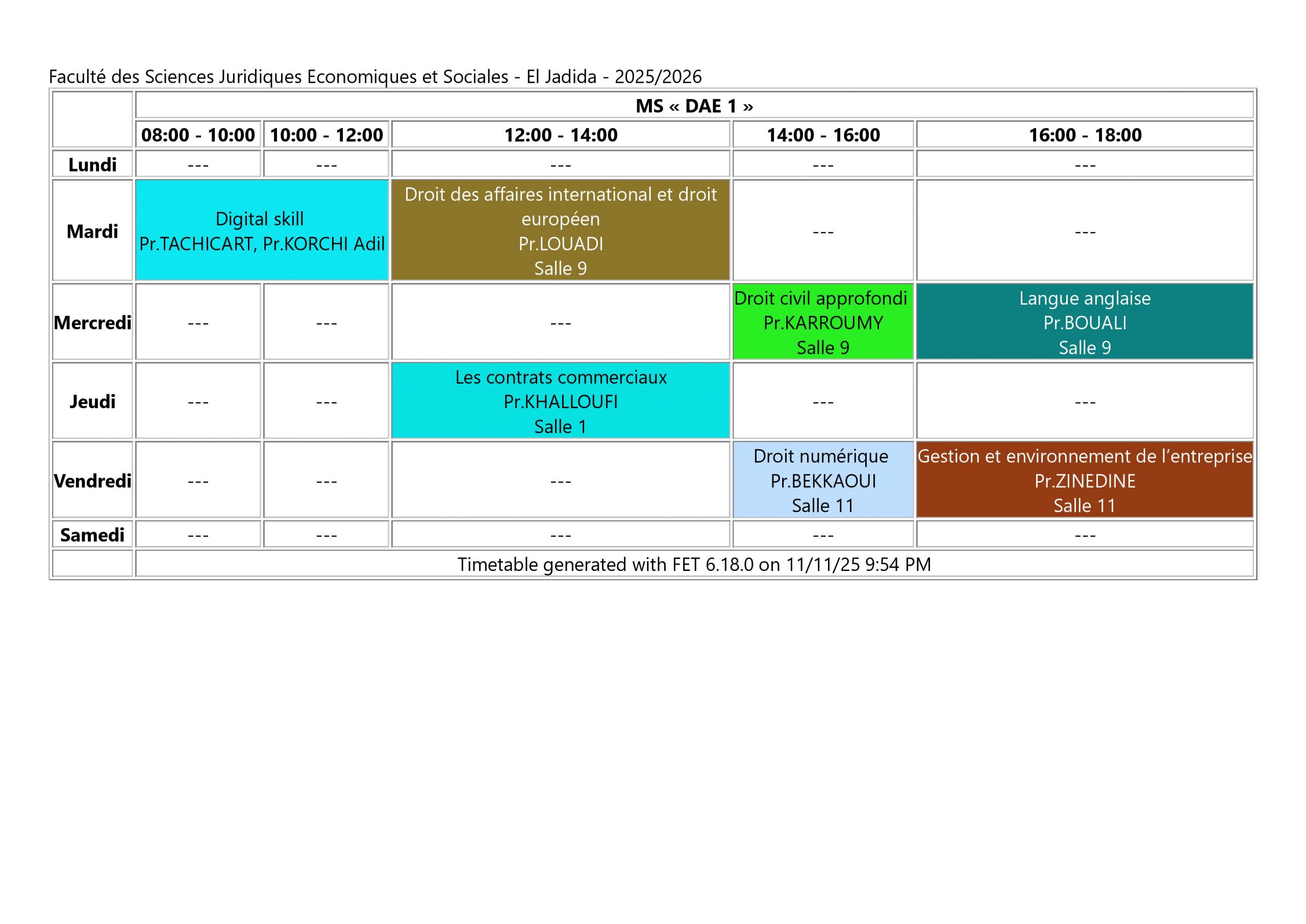 Faculté des Sciences Juridiques Economiques et Sociales - El Jadida - 2025/2026

|  | MS « DAE 1 » |  |  |  |  |
|---|---|---|---|---|---|
|  | 08:00 - 10:00 | 10:00 - 12:00 | 12:00 - 14:00 | 14:00 - 16:00 | 16:00 - 18:00 |
| Lundi | --- | --- | --- | --- | --- |
| Mardi | Digital skill Pr.TACHICART, Pr.KORCHI Adil |  | Droit des affaires international et droit européen Pr.LOUADI Salle 9 | --- | --- |
| Mercredi | --- | --- | --- | Droit civil approfondi Pr.KARROUMY Salle 9 | Langue anglaise Pr.BOUALI Salle 9 |
| Jeudi | --- | --- | Les contrats commerciaux Pr.KHALLOUFI Salle 1 | --- | --- |
| Vendredi | --- | --- | --- | Droit numérique Pr.BEKKAOUI Salle 11 | Gestion et environnement de l'entreprise Pr.ZINEDINE Salle 11 |
| Samedi | --- | --- | --- | --- | --- |
|  | Timetable generated with FET 6.18.0 on 11/11/25 9:54 PM |  |  |  |  |